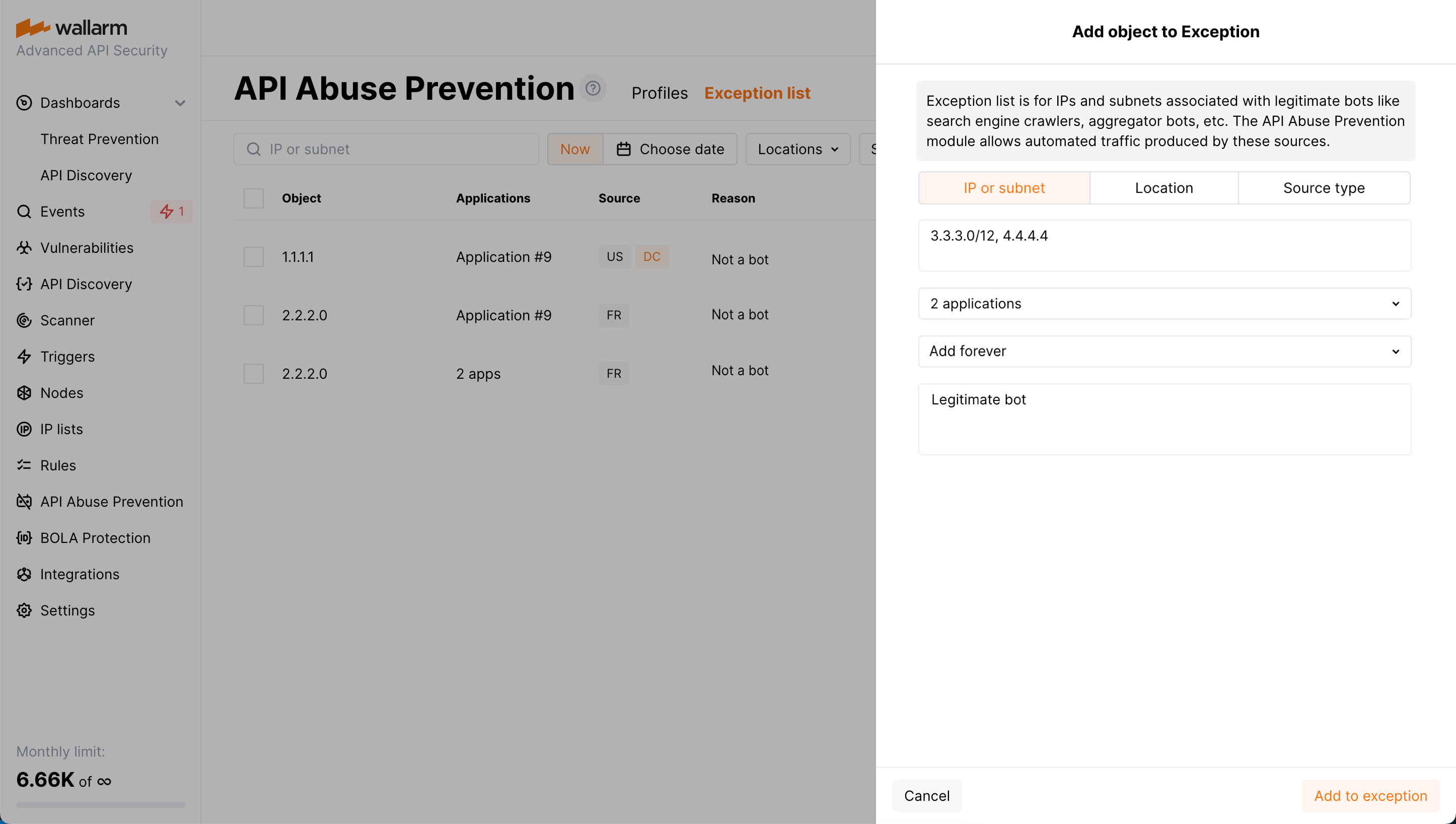 wallarm
Advanced API Security

Dashboards
Threat Prevention
API Discovery
Events 1
Vulnerabilities
API Discovery
Scanner
Triggers
Nodes
IP lists
Rules
API Abuse Prevention
BOLA Protection
Integrations
Settings

Monthly limit:
6.66K of ∞

API Abuse Prevention
Profiles Exception list

IP or subnet
Now
Choose date
Locations
S

| Object | Applications | Source | Reason |
|---|---|---|---|
| 1.1.1.1 | Application #9 | US DC | Not a bot |
| 2.2.2.0 | Application #9 | FR | Not a bot |
| 2.2.2.0 | 2 apps | FR | Not a bot |

Add object to Exception

Exception list is for IPs and subnets associated with legitimate bots like search engine crawlers, aggregator bots, etc. The API Abuse Prevention module allows automated traffic produced by these sources.

IP or subnet
Location
Source type

3.3.3.0/12, 4.4.4.4

2 applications

Add forever

Legitimate bot

Cancel
Add to exception